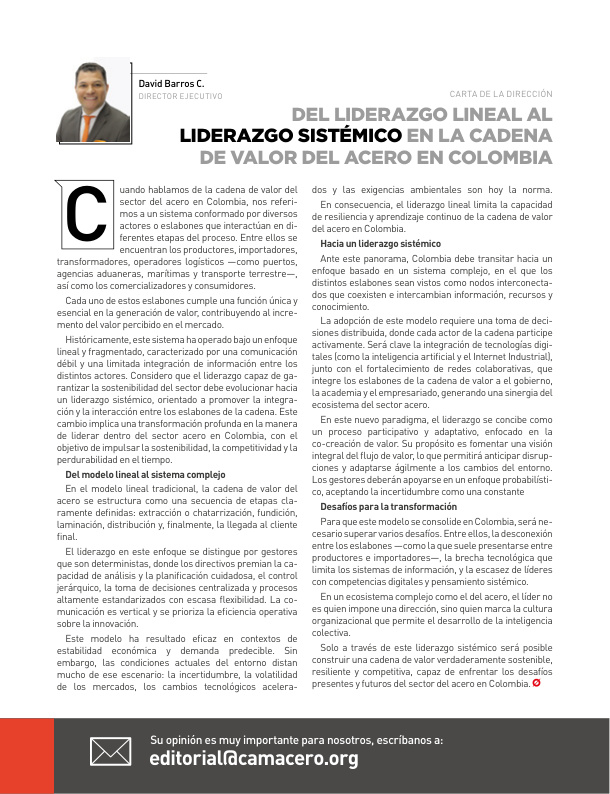 David Barros C.
DIRECTOR EJECUTIVO

CARTA DE LA DIRECCIÓN

DEL LIDERAZGO LINEAL AL LIDERAZGO SISTÉMICO EN LA CADENA DE VALOR DEL ACERO EN COLOMBIA

Cuando hablamos de la cadena de valor del sector del acero en Colombia, nos referimos a un sistema conformado por diversos actores o eslabones que interactúan en diferentes etapas del proceso. Entre ellos se encuentran los productores, importadores, transformadores, operadores logísticos —como puertos, agencias aduaneras, marítimas y transporte terrestre—, así como los comercializadores y consumidores.

Cada uno de estos eslabones cumple una función única y esencial en la generación de valor, contribuyendo al incremento del valor percibido en el mercado.

Históricamente, este sistema ha operado bajo un enfoque lineal y fragmentado, caracterizado por una comunicación débil y una limitada integración de información entre los distintos actores. Considero que el liderazgo capaz de garantizar la sostenibilidad del sector debe evolucionar hacia un liderazgo sistémico, orientado a promover la integración y la interacción entre los eslabones de la cadena. Este cambio implica una transformación profunda en la manera de liderar dentro del sector acero en Colombia, con el objetivo de impulsar la sostenibilidad, la competitividad y la perdurabilidad en el tiempo.

Del modelo lineal al sistema complejo

En el modelo lineal tradicional, la cadena de valor del acero se estructura como una secuencia de etapas claramente definidas: extracción o chatarrización, fundición, laminación, distribución y, finalmente, la llegada al cliente final.

El liderazgo en este enfoque se distingue por gestores que son deterministas, donde los directivos premian la capacidad de análisis y la planificación cuidadosa, el control jerárquico, la toma de decisiones centralizada y procesos altamente estandarizados con escasa flexibilidad. La comunicación es vertical y se prioriza la eficiencia operativa sobre la innovación.

Este modelo ha resultado eficaz en contextos de estabilidad económica y demanda predecible. Sin embargo, las condiciones actuales del entorno distan mucho de ese escenario: la incertidumbre, la volatilidad de los mercados, los cambios tecnológicos acelerados y las exigencias ambientales son hoy la norma.

En consecuencia, el liderazgo lineal limita la capacidad de resiliencia y aprendizaje continuo de la cadena de valor del acero en Colombia.

Hacia un liderazgo sistémico

Ante este panorama, Colombia debe transitar hacia un enfoque basado en un sistema complejo, en el que los distintos eslabones sean vistos como nodos interconectados que coexisten e intercambian información, recursos y conocimiento.

La adopción de este modelo requiere una toma de decisiones distribuida, donde cada actor de la cadena participe activamente. Será clave la integración de tecnologías digitales (como la inteligencia artificial y el Internet Industrial), junto con el fortalecimiento de redes colaborativas, que integre los eslabones de la cadena de valor a el gobierno, la academia y el empresariado, generando una sinergia del ecosistema del sector acero.

En este nuevo paradigma, el liderazgo se concibe como un proceso participativo y adaptativo, enfocado en la co-creación de valor. Su propósito es fomentar una visión integral del flujo de valor, lo que permitirá anticipar disrupciones y adaptarse ágilmente a los cambios del entorno. Los gestores deberán apoyarse en un enfoque probabilístico, aceptando la incertidumbre como una constante

Desafíos para la transformación

Para que este modelo se consolide en Colombia, será necesario superar varios desafíos. Entre ellos, la desconexión entre los eslabones —como la que suele presentarse entre productores e importadores—, la brecha tecnológica que limita los sistemas de información, y la escasez de líderes con competencias digitales y pensamiento sistémico.

En un ecosistema complejo como el del acero, el líder no es quien impone una dirección, sino quien marca la cultura organizacional que permite el desarrollo de la inteligencia colectiva.

Solo a través de este liderazgo sistémico será posible construir una cadena de valor verdaderamente sostenible, resiliente y competitiva, capaz de enfrentar los desafíos presentes y futuros del sector del acero en Colombia.

Su opinión es muy importante para nosotros, escríbanos a:
editorial@camacero.org